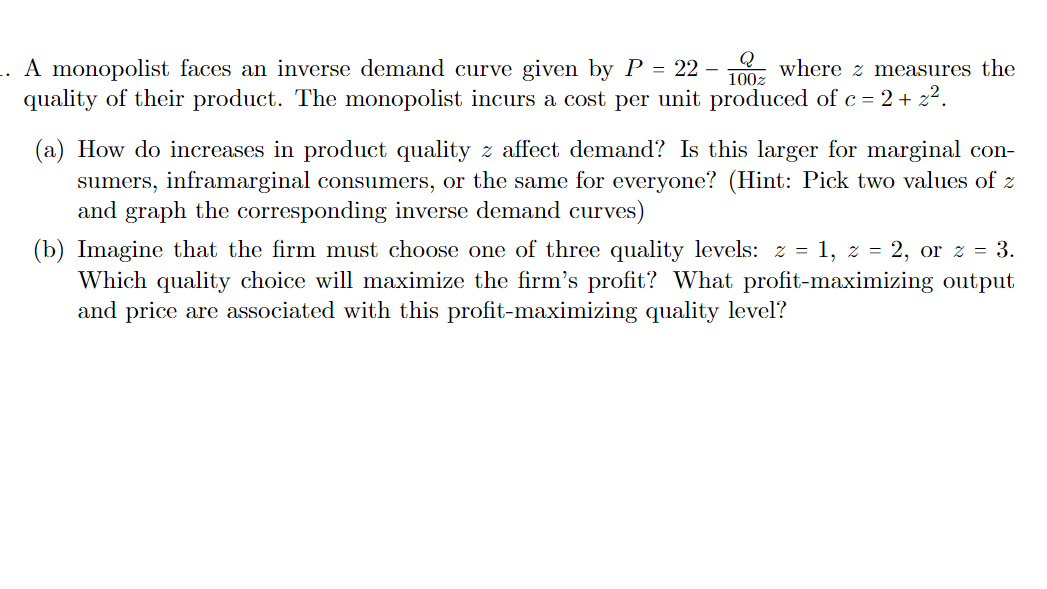 . A monopolist faces an inverse demand curve given by $P = 22 - \frac{Q}{100z}$ where $z$ measures the quality of their product. The monopolist incurs a cost per unit produced of $c = 2 + z^2$.

(a) How do increases in product quality $z$ affect demand? Is this larger for marginal consumers, inframarginal consumers, or the same for everyone? (Hint: Pick two values of $z$ and graph the corresponding inverse demand curves)

(b) Imagine that the firm must choose one of three quality levels: $z = 1$, $z = 2$, or $z = 3$. Which quality choice will maximize the firm's profit? What profit-maximizing output and price are associated with this profit-maximizing quality level?